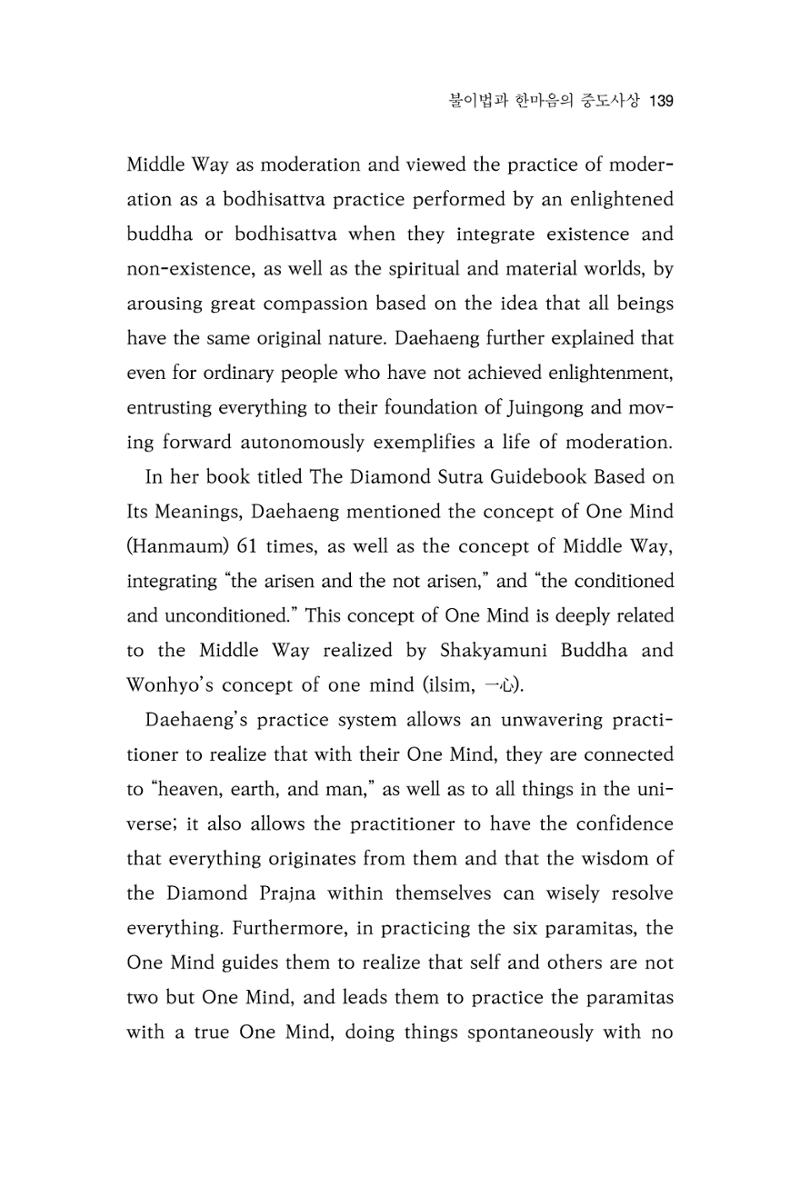 불이법과 한마음의 중도사상 139

Middle Way as moderation and viewed the practice of moderation as a bodhisattva practice performed by an enlightened buddha or bodhisattva when they integrate existence and non-existence, as well as the spiritual and material worlds, by arousing great compassion based on the idea that all beings have the same original nature. Daehaeng further explained that even for ordinary people who have not achieved enlightenment, entrusting everything to their foundation of Juingong and moving forward autonomously exemplifies a life of moderation.

In her book titled The Diamond Sutra Guidebook Based on Its Meanings, Daehaeng mentioned the concept of One Mind (Hanmaum) 61 times, as well as the concept of Middle Way, integrating "the arisen and the not arisen," and "the conditioned and unconditioned." This concept of One Mind is deeply related to the Middle Way realized by Shakyamuni Buddha and Wonhyo's concept of one mind (ilsim, 一心).

Daehaeng's practice system allows an unwavering practitioner to realize that with their One Mind, they are connected to "heaven, earth, and man," as well as to all things in the universe; it also allows the practitioner to have the confidence that everything originates from them and that the wisdom of the Diamond Prajna within themselves can wisely resolve everything. Furthermore, in practicing the six paramitas, the One Mind guides them to realize that self and others are not two but One Mind, and leads them to practice the paramitas with a true One Mind, doing things spontaneously with no